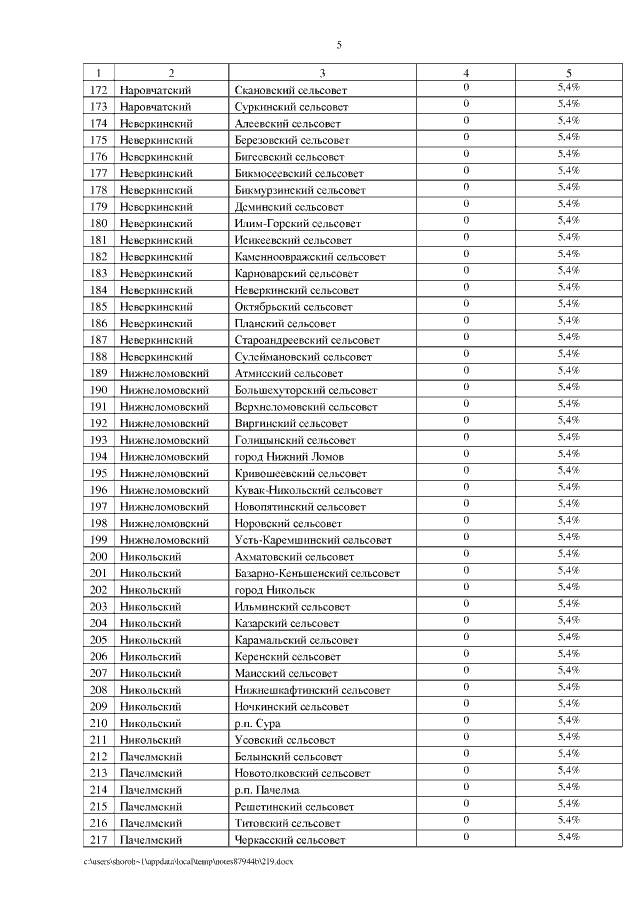 5

| 1 | 2 | 3 | 4 | 5 |
|---|---|---|---|---|
| 172 | Наровчатский | Скановский сельсовет | 0 | 5,4% |
| 173 | Наровчатский | Суркинский сельсовет | 0 | 5,4% |
| 174 | Неверкинский | Алеевский сельсовет | 0 | 5,4% |
| 175 | Неверкинский | Березовский сельсовет | 0 | 5,4% |
| 176 | Неверкинский | Бигеевский сельсовет | 0 | 5,4% |
| 177 | Неверкинский | Бикмосеевский сельсовет | 0 | 5,4% |
| 178 | Неверкинский | Бикмурзинский сельсовет | 0 | 5,4% |
| 179 | Неверкинский | Деминский сельсовет | 0 | 5,4% |
| 180 | Неверкинский | Илим-Горский сельсовет | 0 | 5,4% |
| 181 | Неверкинский | Исикеевский сельсовет | 0 | 5,4% |
| 182 | Неверкинский | Каменноовражский сельсовет | 0 | 5,4% |
| 183 | Неверкинский | Карноварский сельсовет | 0 | 5,4% |
| 184 | Неверкинский | Неверкинский сельсовет | 0 | 5,4% |
| 185 | Неверкинский | Октябрьский сельсовет | 0 | 5,4% |
| 186 | Неверкинский | Планский сельсовет | 0 | 5,4% |
| 187 | Неверкинский | Староандреевский сельсовет | 0 | 5,4% |
| 188 | Неверкинский | Сулеймановский сельсовет | 0 | 5,4% |
| 189 | Нижнеломовский | Атмисский сельсовет | 0 | 5,4% |
| 190 | Нижнеломовский | Большехуторский сельсовет | 0 | 5,4% |
| 191 | Нижнеломовский | Верхнеломовский сельсовет | 0 | 5,4% |
| 192 | Нижнеломовский | Виргинский сельсовет | 0 | 5,4% |
| 193 | Нижнеломовский | Голицынский сельсовет | 0 | 5,4% |
| 194 | Нижнеломовский | город Нижний Ломов | 0 | 5,4% |
| 195 | Нижнеломовский | Кривошеевский сельсовет | 0 | 5,4% |
| 196 | Нижнеломовский | Кувак-Никольский сельсовет | 0 | 5,4% |
| 197 | Нижнеломовский | Новопятинский сельсовет | 0 | 5,4% |
| 198 | Нижнеломовский | Норовский сельсовет | 0 | 5,4% |
| 199 | Нижнеломовский | Усть-Каремшинский сельсовет | 0 | 5,4% |
| 200 | Никольский | Ахматовский сельсовет | 0 | 5,4% |
| 201 | Никольский | Базарно-Кеньшенский сельсовет | 0 | 5,4% |
| 202 | Никольский | город Никольск | 0 | 5,4% |
| 203 | Никольский | Ильминский сельсовет | 0 | 5,4% |
| 204 | Никольский | Казарский сельсовет | 0 | 5,4% |
| 205 | Никольский | Карамальский сельсовет | 0 | 5,4% |
| 206 | Никольский | Керенский сельсовет | 0 | 5,4% |
| 207 | Никольский | Маисский сельсовет | 0 | 5,4% |
| 208 | Никольский | Нижнешкафтинский сельсовет | 0 | 5,4% |
| 209 | Никольский | Ночкинский сельсовет | 0 | 5,4% |
| 210 | Никольский | р.п. Сура | 0 | 5,4% |
| 211 | Никольский | Усовский сельсовет | 0 | 5,4% |
| 212 | Пачелмский | Белынский сельсовет | 0 | 5,4% |
| 213 | Пачелмский | Новотолковский сельсовет | 0 | 5,4% |
| 214 | Пачелмский | р.п. Пачелма | 0 | 5,4% |
| 215 | Пачелмский | Решетинский сельсовет | 0 | 5,4% |
| 216 | Пачелмский | Титовский сельсовет | 0 | 5,4% |
| 217 | Пачелмский | Черкасский сельсовет | 0 | 5,4% |

c:\users\sborob~1\appdata\local\temp\notes87944b\219.docx